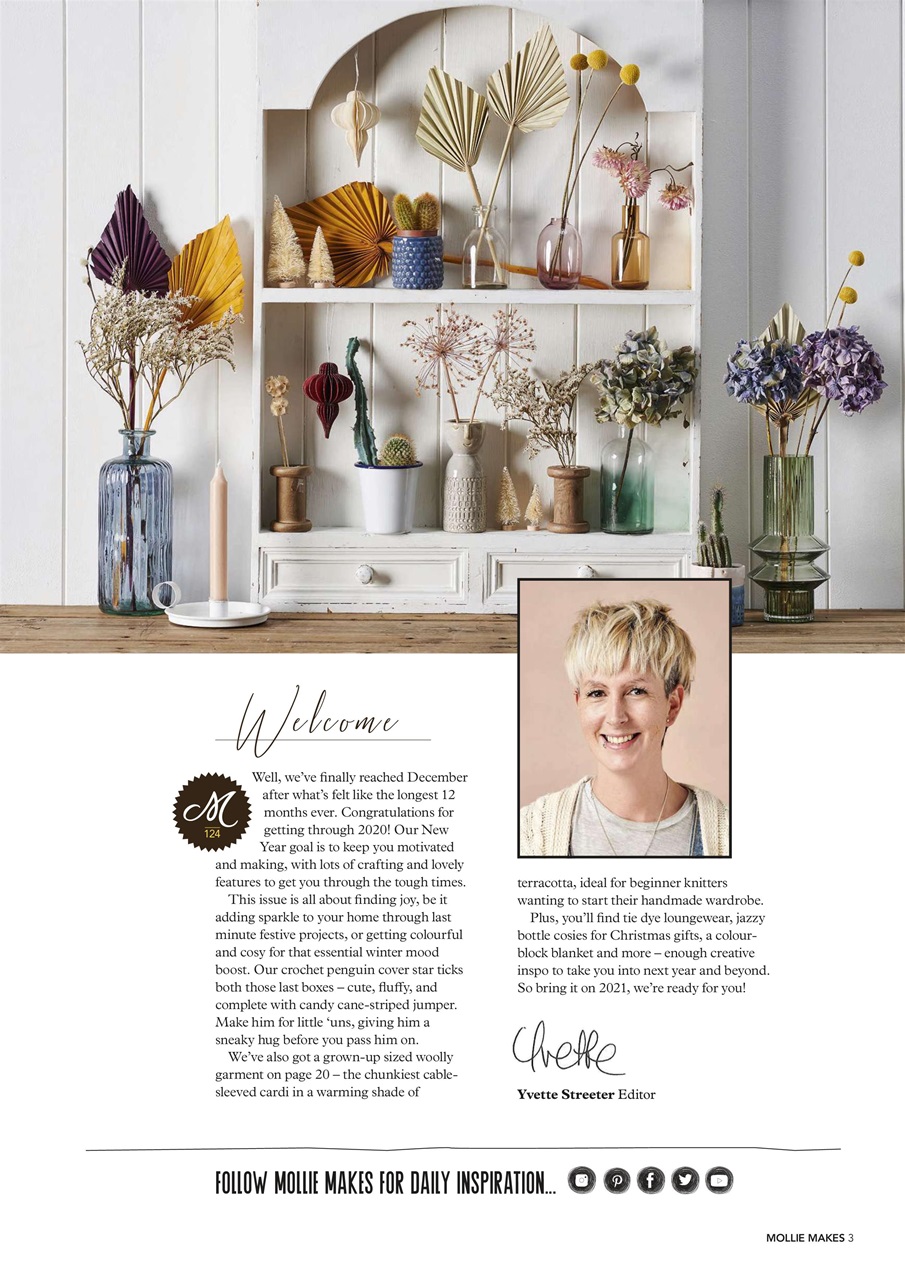 Welcome

M
124

Well, we've finally reached December after what's felt like the longest 12 months ever. Congratulations for getting through 2020! Our New Year goal is to keep you motivated and making, with lots of crafting and lovely features to get you through the tough times.

This issue is all about finding joy, be it adding sparkle to your home through last minute festive projects, or getting colourful and cosy for that essential winter mood boost. Our crochet penguin cover star ticks both those last boxes – cute, fluffy, and complete with candy cane-striped jumper. Make him for little 'uns, giving him a sneaky hug before you pass him on.

We've also got a grown-up sized woolly garment on page 20 – the chunkiest cable-sleeved cardi in a warming shade of terracotta, ideal for beginner knitters wanting to start their handmade wardrobe.

Plus, you'll find tie dye loungewear, jazzy bottle cosies for Christmas gifts, a colour-block blanket and more – enough creative inspo to take you into next year and beyond. So bring it on 2021, we're ready for you!

Yvette

Yvette Streeter Editor

FOLLOW MOLLIE MAKES FOR DAILY INSPIRATION...

MOLLIE MAKES 3